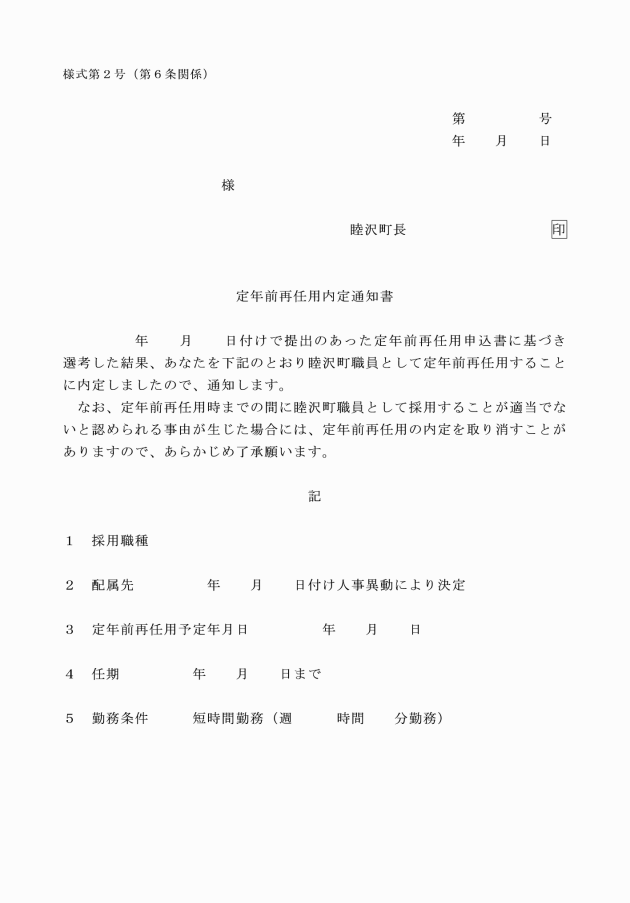 様式第２号（第６条関係）

第　　　　号
年　　月　　日

様

睦沢町長　　　　　　　　印

定年前再任用内定通知書

年　　月　　日付けで提出のあった定年前再任用申込書に基づき選考した結果、あなたを下記のとおり睦沢町職員として定年前再任用することに内定しましたので、通知します。
なお、定年前再任用時までの間に睦沢町職員として採用することが適当でないと認められる事由が生じた場合には、定年前再任用の内定を取り消すことがありますので、あらかじめ了承願います。

記

１　採用職種

２　配属先　　　　　年　　月　　日付け人事異動により決定

３　定年前再任用予定年月日　　　　　年　　月　　日

４　任期　　　　　年　　月　　日まで

５　勤務条件　　　短時間勤務（週　　　時間　　分勤務）